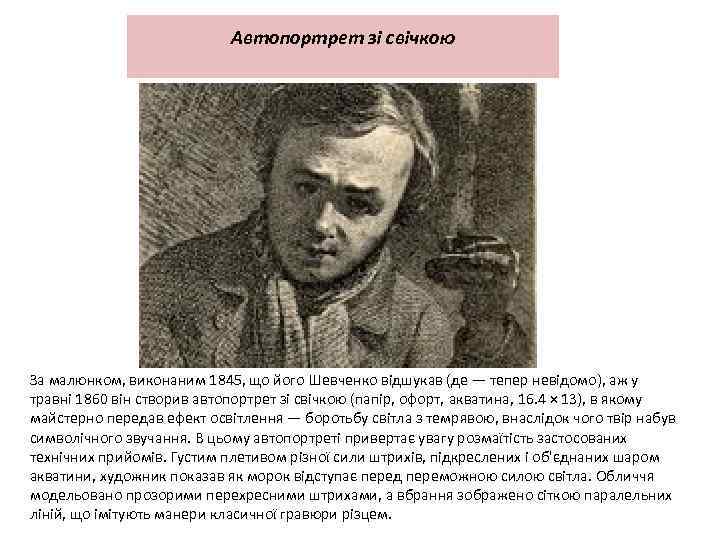 Автопортрет зі свічкою

За малюнком, виконаним 1845, що його Шевченко відшукав (де — тепер невідомо), аж у травні 1860 він створив автопортрет зі свічкою (папір, офорт, акватина, 16.4 × 13), в якому майстерно передав ефект освітлення — боротьбу світла з темрявою, внаслідок чого твір набув символічного звучання. В цьому автопортреті привертає увагу розмаїтість застосованих технічних прийомів. Густим плетивом різної сили штрихів, підкреслених і об'єднаних шаром акватини, художник показав як морок відступає перед переможною силою світла. Обличчя модельовано прозорими перехресними штрихами, а вбрання зображено сіткою паралельних ліній, що імітують манери класичної гравюри різцем.